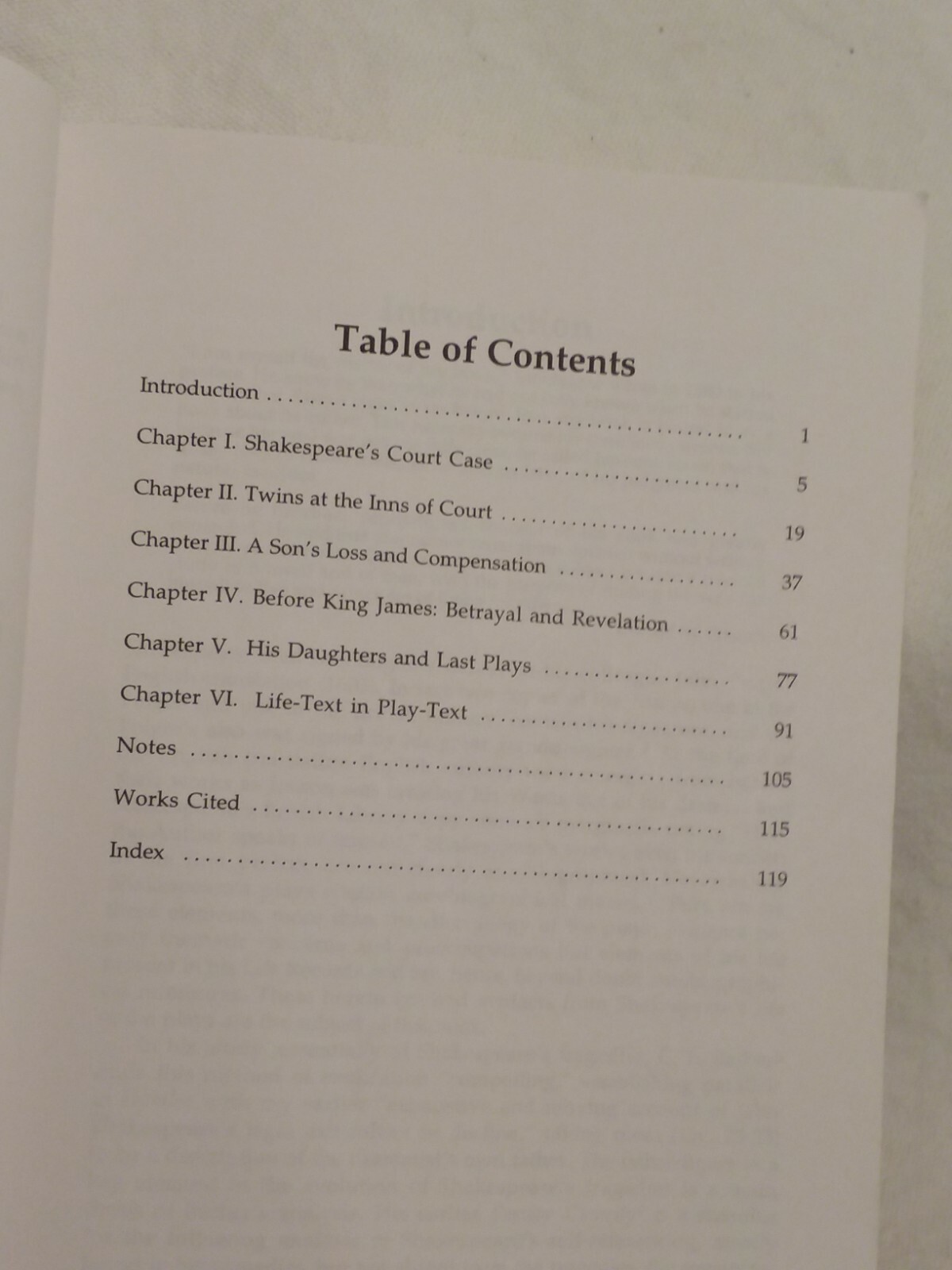 Table of Contents

Introduction 1

Chapter I. Shakespeare's Court Case 5

Chapter II. Twins at the Inns of Court 19

Chapter III. A Son's Loss and Compensation 37

Chapter IV. Before King James: Betrayal and Revelation 61

Chapter V. His Daughters and Last Plays 77

Chapter VI. Life-Text in Play-Text 91

Notes 105

Works Cited 115

Index 119